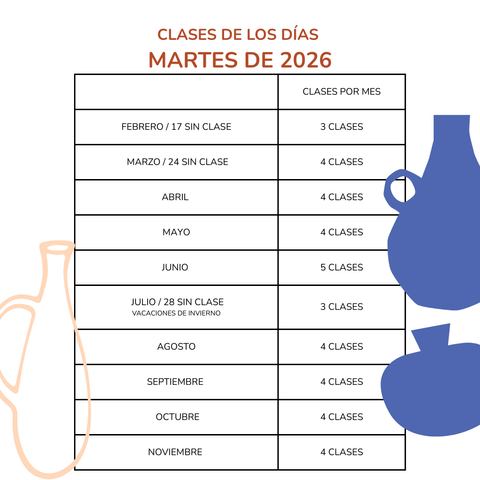 CLASES DE LOS DÍAS
MARTES DE 2026

|  | CLASES POR MES |
|---|---|
| FEBRERO / 17 SIN CLASE | 3 CLASES |
| MARZO / 24 SIN CLASE | 4 CLASES |
| ABRIL | 4 CLASES |
| MAYO | 4 CLASES |
| JUNIO | 5 CLASES |
| JULIO / 28 SIN CLASE VACACIONES DE INVIERNO | 3 CLASES |
| AGOSTO | 4 CLASES |
| SEPTIEMBRE | 4 CLASES |
| OCTUBRE | 4 CLASES |
| NOVIEMBRE | 4 CLASES |